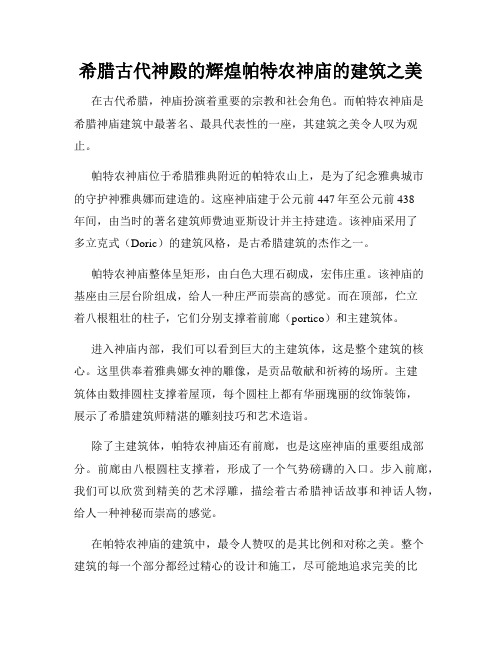 希腊古代神殿的辉煌帕特农神庙的建筑之美

在古代希腊，神庙扮演着重要的宗教和社会角色。而帕特农神庙是希腊神庙建筑中最著名、最具代表性的一座，其建筑之美令人叹为观止。

帕特农神庙位于希腊雅典附近的帕特农山上，是为了纪念雅典城市的守护神雅典娜而建造的。这座神庙建于公元前 447 年至公元前 438 年间，由当时的著名建筑师费迪亚斯设计并主持建造。该神庙采用了多立克式（Doric）的建筑风格，是古希腊建筑的杰作之一。

帕特农神庙整体呈矩形，由白色大理石砌成，宏伟庄重。该神庙的基座由三层台阶组成，给人一种庄严而崇高的感觉。而在顶部，伫立着八根粗壮的柱子，它们分别支撑着前廊（portico）和主建筑体。

进入神庙内部，我们可以看到巨大的主建筑体，这是整个建筑的核心。这里供奉着雅典娜女神的雕像，是贡品敬献和祈祷的场所。主建筑体由数排圆柱支撑着屋顶，每个圆柱上都有华丽瑰丽的纹饰装饰，展示了希腊建筑师精湛的雕刻技巧和艺术造诣。

除了主建筑体，帕特农神庙还有前廊，也是这座神庙的重要组成部分。前廊由八根圆柱支撑着，形成了一个气势磅礴的入口。步入前廊，我们可以欣赏到精美的艺术浮雕，描绘着古希腊神话故事和神话人物，给人一种神秘而崇高的感觉。

在帕特农神庙的建筑中，最令人赞叹的是其比例和对称之美。整个建筑的每一个部分都经过精心的设计和施工，尽可能地追求完美的比